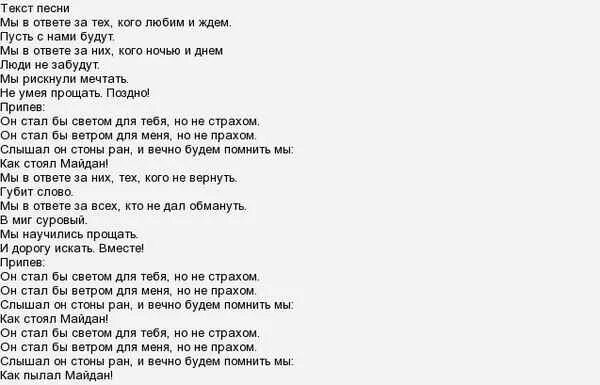 Текст песни
Мы в ответе за тех, кого любим и ждем.
Пусть с нами будут.
Мы в ответе за них, кого ночью и днем
Люди не забудут.
Мы рискнули мечтать.
Не умея прощать. Поздно!
Припев:
Он стал бы светом для тебя, но не страхом.
Он стал бы ветром для меня, но не прахом.
Слышал он стоны ран, и вечно будем помнить мы:
Как стоял Майдан!
Мы в ответе за них, тех, кого не вернуть.
Губит слово.
Мы в ответе за всех, кто не дал обмануть.
В миг суровый.
Мы научились прощать.
И дорогу искать. Вместе!
Припев:
Он стал бы светом для тебя, но не страхом.
Он стал бы ветром для меня, но не прахом.
Слышал он стоны ран, и вечно будем помнить мы:
Как стоял Майдан!
Он стал бы светом для тебя, но не страхом.
Он стал бы ветром для меня, но не прахом.
Слышал он стоны ран, и вечно будем помнить мы:
Как пылал Майдан!